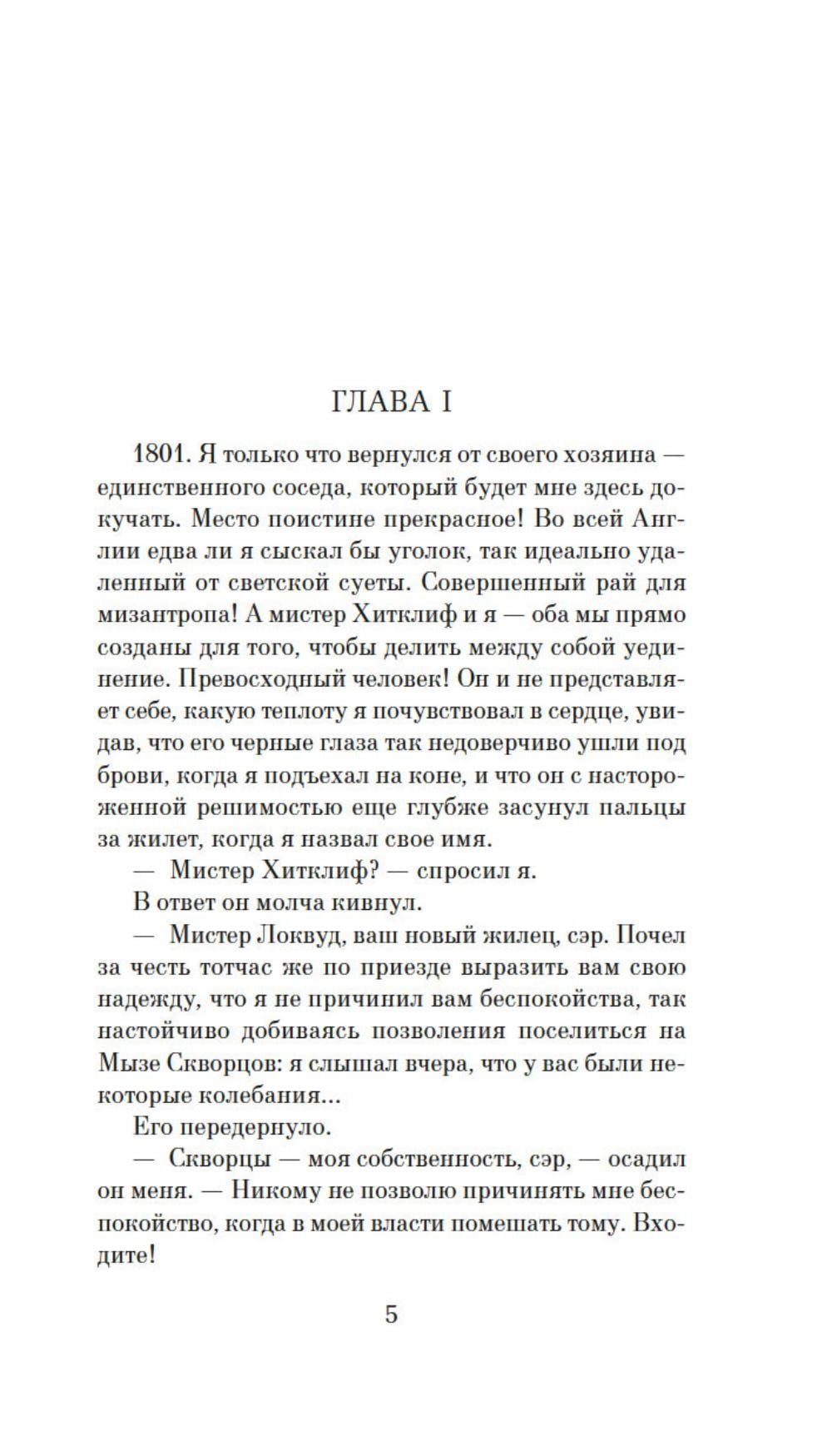 ГЛАВА I

1801. Я только что вернулся от своего хозяина — единственного соседа, который будет мне здесь докучать. Место поистине прекрасное! Во всей Англии едва ли я сыскал бы уголок, так идеально удаленный от светской суеты. Совершенный рай для мизантропа! А мистер Хитклиф и я — оба мы прямо созданы для того, чтобы делить между собой уединение. Превосходный человек! Он и не представляет себе, какую теплоту я почувствовал в сердце, увидав, что его черные глаза так недоверчиво ушли под брови, когда я подъехал на коне, и что он с настороженной решимостью еще глубже засунул пальцы за жилет, когда я назвал свое имя.

— Мистер Хитклиф? — спросил я.

В ответ он молча кивнул.

— Мистер Локвуд, ваш новый жилец, сэр. Почел за честь тотчас же по приезде выразить вам свою надежду, что я не причинил вам беспокойства, так настойчиво добиваясь позволения поселиться на Мызе Скворцов: я слышал вчера, что у вас были некоторые колебания...

Его передернуло.

— Скворцы — моя собственность, сэр, — осадил он меня. — Никому не позволю причинять мне беспокойство, когда в моей власти помешать тому. Входите!

5